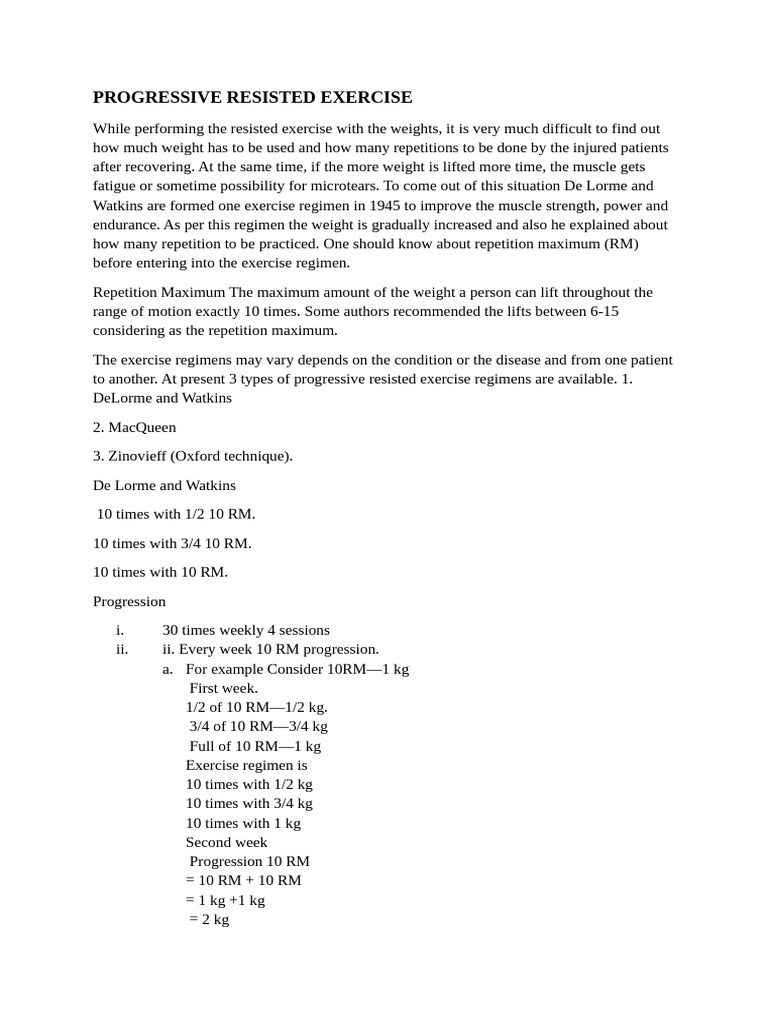 PROGRESSIVE RESISTED EXERCISE

While performing the resisted exercise with the weights, it is very much difficult to find out how much weight has to be used and how many repetitions to be done by the injured patients after recovering. At the same time, if the more weight is lifted more time, the muscle gets fatigue or sometime possibility for microtears. To come out of this situation De Lorme and Watkins are formed one exercise regimen in 1945 to improve the muscle strength, power and endurance. As per this regimen the weight is gradually increased and also he explained about how many repetition to be practiced. One should know about repetition maximum (RM) before entering into the exercise regimen.

Repetition Maximum The maximum amount of the weight a person can lift throughout the range of motion exactly 10 times. Some authors recommended the lifts between 6-15 considering as the repetition maximum.

The exercise regimens may vary depends on the condition or the disease and from one patient to another. At present 3 types of progressive resisted exercise regimens are available. 1. DeLorme and Watkins

2. MacQueen

3. Zinovieff (Oxford technique).

De Lorme and Watkins

10 times with 1/2 10 RM.

10 times with 3/4 10 RM.

10 times with 10 RM.

Progression

i. 30 times weekly 4 sessions
ii. ii. Every week 10 RM progression.
a. For example Consider 10RM—1 kg
First week.
1/2 of 10 RM—1/2 kg.
3/4 of 10 RM—3/4 kg
Full of 10 RM—1 kg
Exercise regimen is
10 times with 1/2 kg
10 times with 3/4 kg
10 times with 1 kg
Second week
Progression 10 RM
= 10 RM + 10 RM
= 1 kg +1 kg
= 2 kg